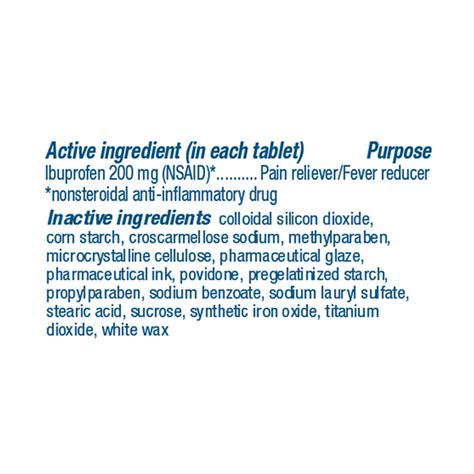 Active ingredient (in each tablet) Purpose
Ibuprofen 200 mg (NSAID)*.......... Pain reliever/Fever reducer
*nonsteroidal anti-inflammatory drug

Inactive ingredients colloidal silicon dioxide, corn starch, croscarmellose sodium, methylparaben, microcrystalline cellulose, pharmaceutical glaze, pharmaceutical ink, povidone, pregelatinized starch, propylparaben, sodium benzoate, sodium lauryl sulfate, stearic acid, sucrose, synthetic iron oxide, titanium dioxide, white wax